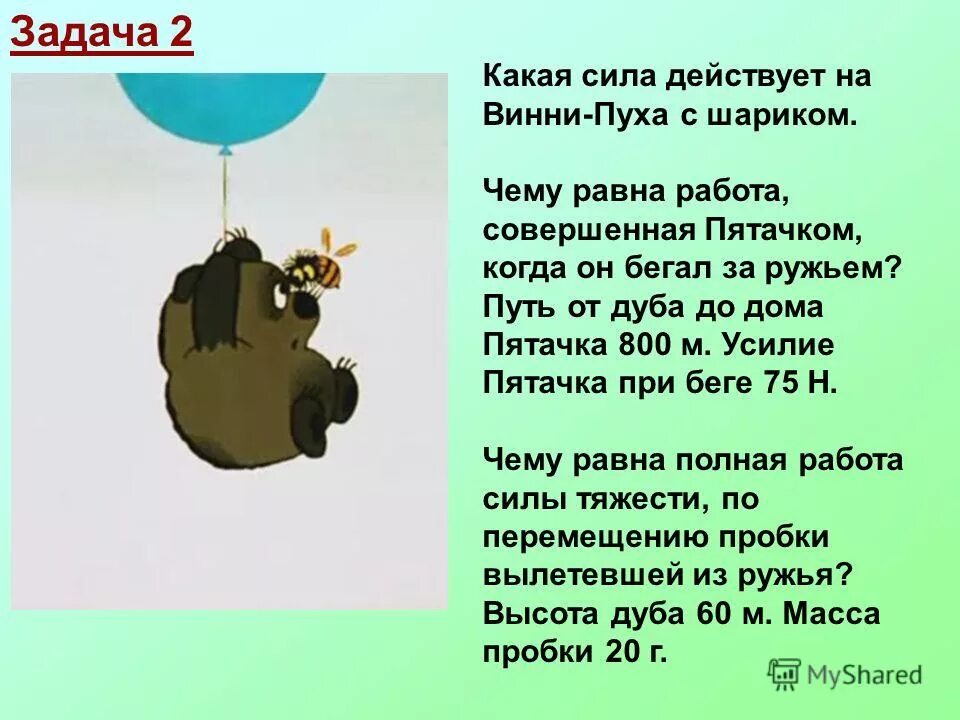 Задача 2

Какая сила действует на Винни-Пуха с шариком.

Чему равна работа, совершенная Пятачком, когда он бегал за ружьем? Путь от дуба до дома Пятачка 800 м. Усилие Пятачка при беге 75 Н.

Чему равна полная работа силы тяжести, по перемещению пробки вылетевшей из ружья? Высота дуба 60 м. Масса пробки 20 г.

MyShared